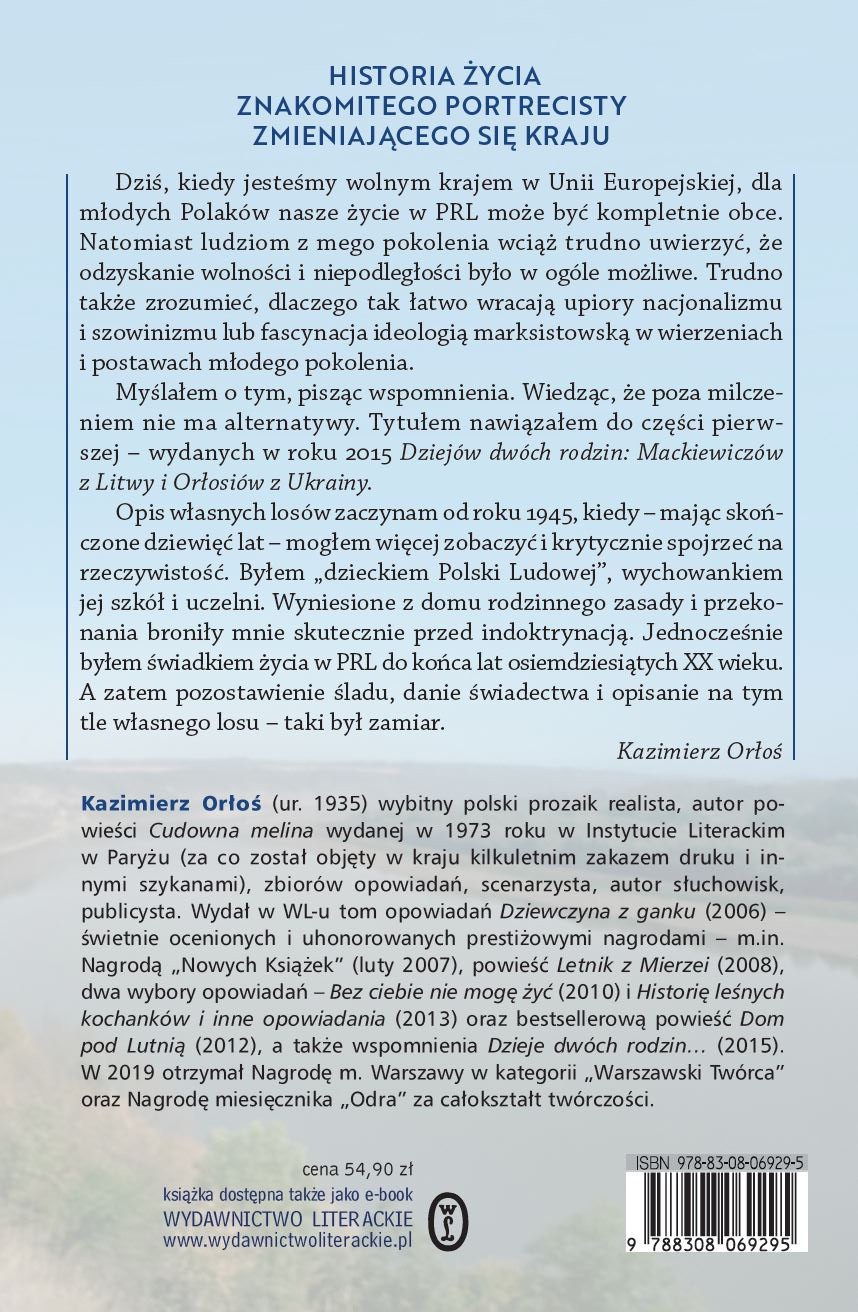 HISTORIA ŻYCIA
ZNAKOMITEGO PORTRECISTY
ZMIENIAJĄCEGO SIĘ KRAJU

Dziś, kiedy jesteśmy wolnym krajem w Unii Europejskiej, dla młodych Polaków nasze życie w PRL może być kompletnie obce. Natomiast ludziom z mego pokolenia wciąż trudno uwierzyć, że odzyskanie wolności i niepodległości było w ogóle możliwe. Trudno także zrozumieć, dlaczego tak łatwo wracają upiory nacjonalizmu i szowinizmu lub fascynacja ideologią marksistowską w wierzeniach i postawach młodego pokolenia.

Myślałem o tym, pisząc wspomnienia. Wiedząc, że poza milczeniem nie ma alternatywy. Tytułem nawiązałem do części pierwszej – wydanych w roku 2015 Dziejów dwóch rodzin: Mackiewiczów z Litwy i Orłosiów z Ukrainy.

Opis własnych losów zaczynam od roku 1945, kiedy – mając skończone dziewięć lat – mogłem więcej zobaczyć i krytycznie spojrzeć na rzeczywistość. Byłem „dzieckiem Polski Ludowej", wychowankiem jej szkół i uczelni. Wyniesione z domu rodzinnego zasady i przekonania broniły mnie skutecznie przed indoktrynacją. Jednocześnie byłem świadkiem życia w PRL do końca lat osiemdziesiątych XX wieku. A zatem pozostawienie śladu, danie świadectwa i opisanie na tym tle własnego losu – taki był zamiar.

Kazimierz Orłoś

Kazimierz Orłoś (ur. 1935) wybitny polski prozaik realista, autor powieści Cudowna melina wydanej w 1973 roku w Instytucie Literackim w Paryżu (za co został objęty w kraju kilkuletnim zakazem druku i innymi szykanami), zbiorów opowiadań, scenarzysta, autor słuchowisk, publicysta. Wydał w WL-u tom opowiadań Dziewczyna z ganku (2006) – świetnie ocenionych i uhonorowanych prestiżowymi nagrodami – m.in. Nagrodą „Nowych Książek" (luty 2007), powieść Letnik z Mierzei (2008), dwa wybory opowiadań – Bez ciebie nie mogę żyć (2010) i Historię leśnych kochanków i inne opowiadania (2013) oraz bestsellerową powieść Dom pod Lutnią (2012), a także wspomnienia Dzieje dwóch rodzin... (2015). W 2019 otrzymał Nagrodę m. Warszawy w kategorii „Warszawski Twórca" oraz Nagrodę miesięcznika „Odra" za całokształt twórczości.

cena 54,90 zł
książka dostępna także jako e-book
WYDAWNICTWO LITERACKIE
www.wydawnictwoliterackie.pl

WL

ISBN 978-83-08-06929-5
9 788308 069295